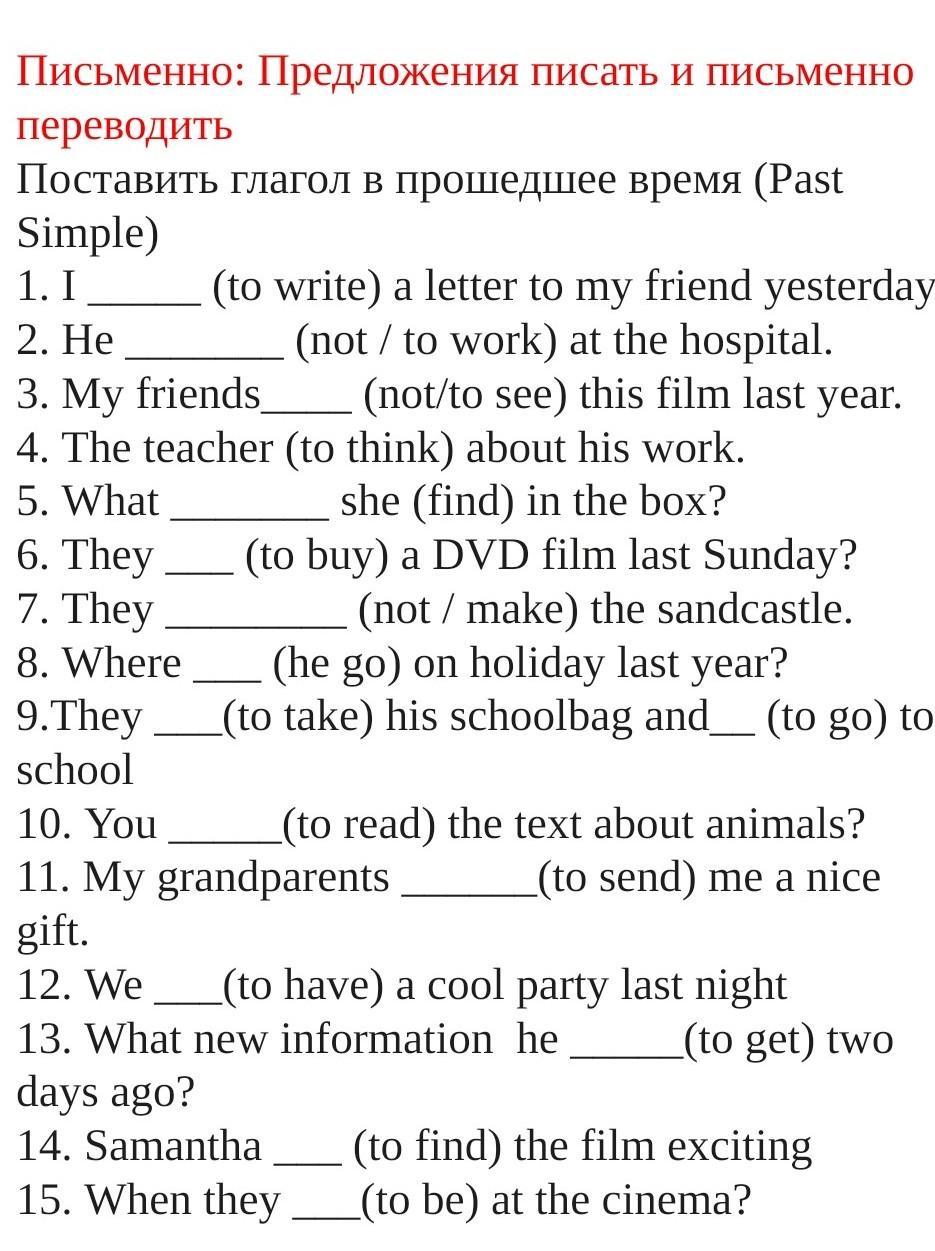 Письменно: Предложения писать и письменно переводить
Поставить глагол в прошедшее время (Past Simple)
1. I _____ (to write) a letter to my friend yesterday
2. He _______ (not / to work) at the hospital.
3. My friends____ (not/to see) this film last year.
4. The teacher (to think) about his work.
5. What _______ she (find) in the box?
6. They ___ (to buy) a DVD film last Sunday?
7. They ________ (not / make) the sandcastle.
8. Where ___ (he go) on holiday last year?
9.They ___(to take) his schoolbag and__ (to go) to school
10. You _____(to read) the text about animals?
11. My grandparents ______(to send) me a nice gift.
12. We ___(to have) a cool party last night
13. What new information he _____(to get) two days ago?
14. Samantha ___ (to find) the film exciting
15. When they ___(to be) at the cinema?